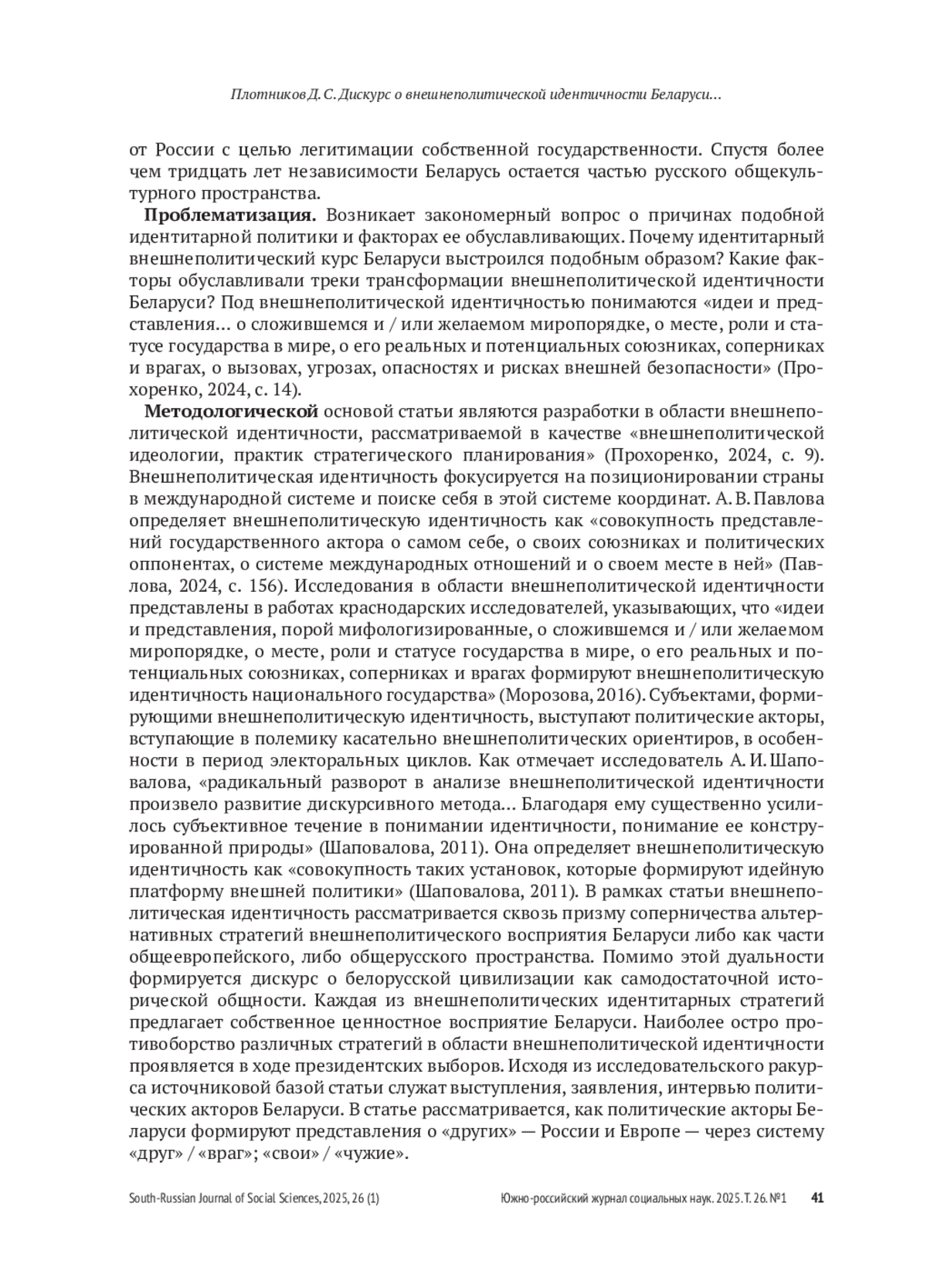 Плотников Д. С. Дискурс о внешнеполитической идентичности Беларуси…

от России с целью легитимации собственной государственности. Спустя более чем тридцать лет независимости Беларусь остается частью русского общекультурного пространства.

**Проблематизация.** Возникает закономерный вопрос о причинах подобной идентитарной политики и факторах ее обуславливающих. Почему идентитарный внешнеполитический курс Беларуси выстроился подобным образом? Какие факторы обуславливали треки трансформации внешнеполитической идентичности Беларуси? Под внешнеполитической идентичностью понимаются «идеи и представления… о сложившемся и / или желаемом миропорядке, о месте, роли и статусе государства в мире, о его реальных и потенциальных союзниках, соперниках и врагах, о вызовах, угрозах, опасностях и рисках внешней безопасности» (Прохоренко, 2024, с. 14).

**Методологической** основой статьи являются разработки в области внешнеполитической идентичности, рассматриваемой в качестве «внешнеполитической идеологии, практик стратегического планирования» (Прохоренко, 2024, с. 9). Внешнеполитическая идентичность фокусируется на позиционировании страны в международной системе и поиске себя в этой системе координат. А. В. Павлова определяет внешнеполитическую идентичность как «совокупность представлений государственного актора о самом себе, о своих союзниках и политических оппонентах, о системе международных отношений и о своем месте в ней» (Павлова, 2024, с. 156). Исследования в области внешнеполитической идентичности представлены в работах краснодарских исследователей, указывающих, что «идеи и представления, порой мифологизированные, о сложившемся и / или желаемом миропорядке, о месте, роли и статусе государства в мире, о его реальных и потенциальных союзниках, соперниках и врагах формируют внешнеполитическую идентичность национального государства» (Морозова, 2016). Субъектами, формирующими внешнеполитическую идентичность, выступают политические акторы, вступающие в полемику касательно внешнеполитических ориентиров, в особенности в период электоральных циклов. Как отмечает исследователь А. И. Шаповалова, «радикальный разворот в анализе внешнеполитической идентичности произвело развитие дискурсивного метода… Благодаря ему существенно усилилось субъективное течение в понимании идентичности, понимание ее конструированной природы» (Шаповалова, 2011). Она определяет внешнеполитическую идентичность как «совокупность таких установок, которые формируют идейную платформу внешней политики» (Шаповалова, 2011). В рамках статьи внешнеполитическая идентичность рассматривается сквозь призму соперничества альтернативных стратегий внешнеполитического восприятия Беларуси либо как части общеевропейского, либо общерусского пространства. Помимо этой дуальности формируется дискурс о белорусской цивилизации как самодостаточной исторической общности. Каждая из внешнеполитических идентитарных стратегий предлагает собственное ценностное восприятие Беларуси. Наиболее остро противоборство различных стратегий в области внешнеполитической идентичности проявляется в ходе президентских выборов. Исходя из исследовательского ракурса источниковой базой статьи служат выступления, заявления, интервью политических акторов Беларуси. В статье рассматривается, как политические акторы Беларуси формируют представления о «других» — России и Европе — через систему «друг» / «враг»; «свои» / «чужие».

South-Russian Journal of Social Sciences, 2025, 26 (1)    Южно-российский журнал социальных наук. 2025. Т. 26. №1    41